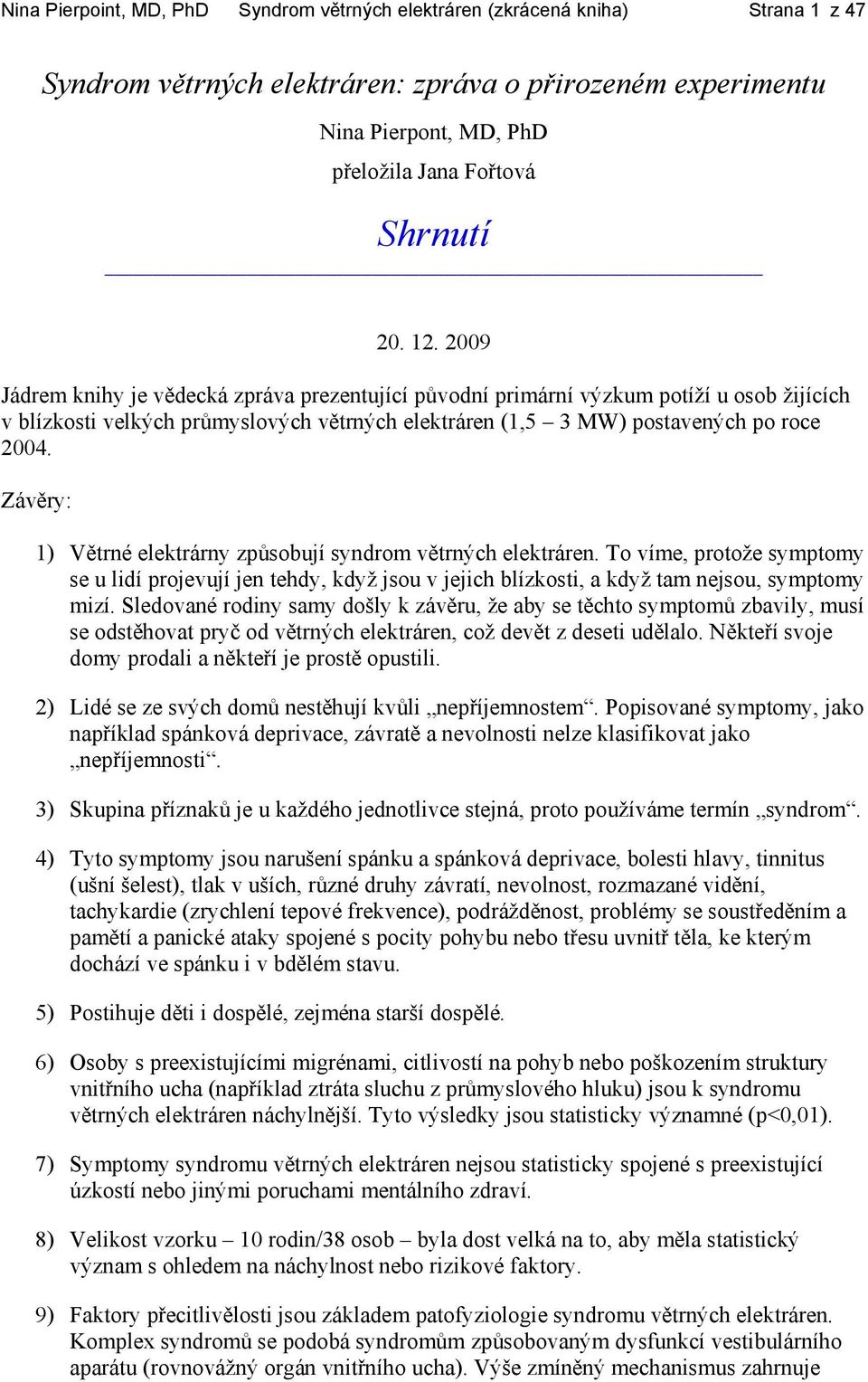 Nina Pierpoint, MD, PhD Syndrom větrných elektráren (zkrácená kniha) Strana 1 z 47

Syndrom větrných elektráren: zpráva o přirozeném experimentu

Nina Pierpont, MD, PhD

přeložila Jana Fořtová

Shrnutí

20. 12. 2009

Jádrem knihy je vědecká zpráva prezentující původní primární výzkum potíží u osob žijících v blízkosti velkých průmyslových větrných elektráren (1,5 – 3 MW) postavených po roce 2004.

Závěry:

1) Větrné elektrárny způsobují syndrom větrných elektráren. To víme, protože symptomy se u lidí projevují jen tehdy, když jsou v jejich blízkosti, a když tam nejsou, symptomy mizí. Sledované rodiny samy došly k závěru, že aby se těchto symptomů zbavily, musí se odstěhovat pryč od větrných elektráren, což devět z deseti udělalo. Někteří svoje domy prodali a někteří je prostě opustili.

2) Lidé se ze svých domů nestěhují kvůli „nepříjemnostem“. Popisované symptomy, jako například spánková deprivace, závratě a nevolnosti nelze klasifikovat jako „nepříjemnosti“.

3) Skupina příznaků je u každého jednotlivce stejná, proto používáme termín „syndrom“.

4) Tyto symptomy jsou narušení spánku a spánková deprivace, bolesti hlavy, tinnitus (ušní šelest), tlak v uších, různé druhy závratí, nevolnost, rozmazané vidění, tachykardie (zrychlení tepové frekvence), podrážděnost, problémy se soustředěním a pamětí a panické ataky spojené s pocity pohybu nebo třesu uvnitř těla, ke kterým dochází ve spánku i v bdělém stavu.

5) Postihuje děti i dospělé, zejména starší dospělé.

6) Osoby s preexistujícími migrénami, citlivostí na pohyb nebo poškozením struktury vnitřního ucha (například ztráta sluchu z průmyslového hluku) jsou k syndromu větrných elektráren náchylnější. Tyto výsledky jsou statisticky významné (p<0,01).

7) Symptomy syndromu větrných elektráren nejsou statisticky spojené s preexistující úzkostí nebo jinými poruchami mentálního zdraví.

8) Velikost vzorku – 10 rodin/38 osob – byla dost velká na to, aby měla statistický význam s ohledem na náchylnost nebo rizikové faktory.

9) Faktory přecitlivělosti jsou základem patofyziologie syndromu větrných elektráren. Komplex syndromů se podobá syndromům způsobovaným dysfunkcí vestibulárního aparátu (rovnovážný orgán vnitřního ucha). Výše zmíněný mechanismus zahrnuje